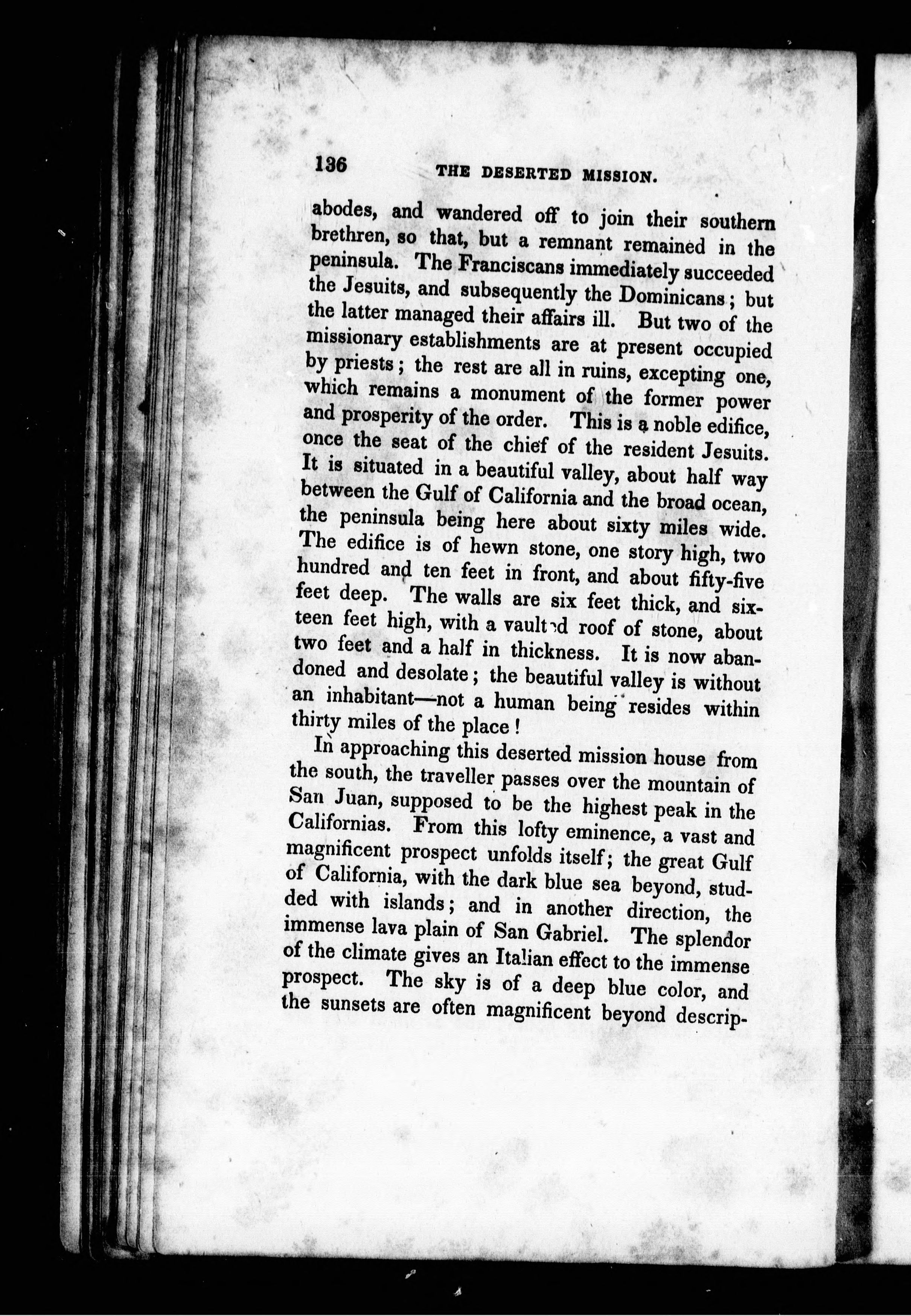 136 THE DESERTED MISSION.

abodes, and wandered off to join their southern brethren, so that, but a remnant remained in the peninsula. The Franciscans immediately succeeded the Jesuits, and subsequently the Dominicans; but the latter managed their affairs ill. But two of the missionary establishments are at present occupied by priests; the rest are all in ruins, excepting one, which remains a monument of the former power and prosperity of the order. This is a noble edifice, once the seat of the chief of the resident Jesuits. It is situated in a beautiful valley, about half way between the Gulf of California and the broad ocean, the peninsula being here about sixty miles wide. The edifice is of hewn stone, one story high, two hundred and ten feet in front, and about fifty-five feet deep. The walls are six feet thick, and sixteen feet high, with a vaulted roof of stone, about two feet and a half in thickness. It is now abandoned and desolate; the beautiful valley is without an inhabitant—not a human being resides within thirty miles of the place!

In approaching this deserted mission house from the south, the traveller passes over the mountain of San Juan, supposed to be the highest peak in the Californias. From this lofty eminence, a vast and magnificent prospect unfolds itself; the great Gulf of California, with the dark blue sea beyond, studded with islands; and in another direction, the immense lava plain of San Gabriel. The splendor of the climate gives an Italian effect to the immense prospect. The sky is of a deep blue color, and the sunsets are often magnificent beyond descrip-